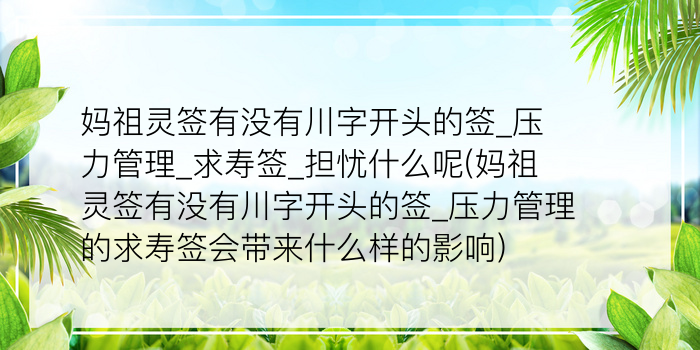 妈祖灵签有没有川字开头的签_压力管理_求寿签_担忧什么呢(妈祖灵签有没有川字开头的签_压力管理的求寿签会带来什么样的影响)